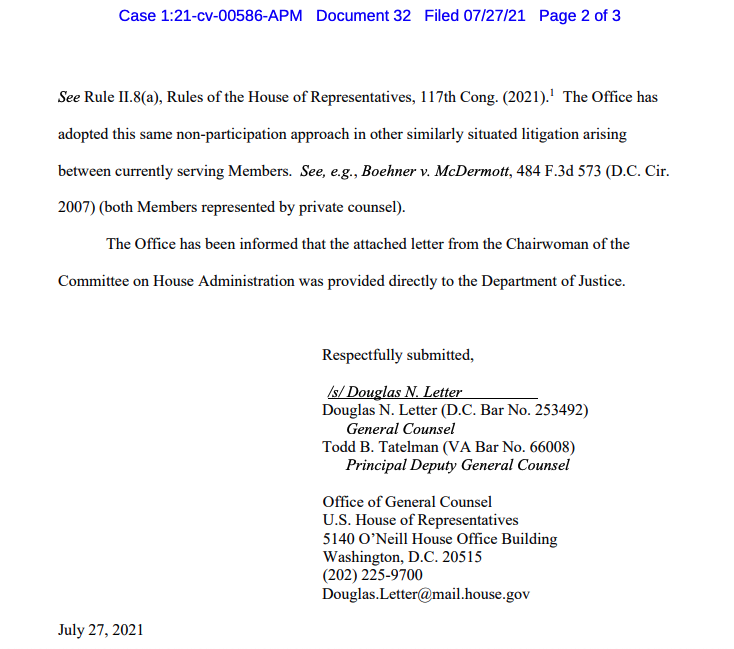 Case 1:21-cv-00586-APM Document 32 Filed 07/27/21 Page 2 of 3

See Rule II.8(a), Rules of the House of Representatives, 117th Cong. (2021).$^1$ The Office has adopted this same non-participation approach in other similarly situated litigation arising between currently serving Members. See, e.g., Boehner v. McDermott, 484 F.3d 573 (D.C. Cir. 2007) (both Members represented by private counsel).

The Office has been informed that the attached letter from the Chairwoman of the Committee on House Administration was provided directly to the Department of Justice.

Respectfully submitted,

/s/ Douglas N. Letter
Douglas N. Letter (D.C. Bar No. 253492)
General Counsel
Todd B. Tatelman (VA Bar No. 66008)
Principal Deputy General Counsel

Office of General Counsel
U.S. House of Representatives
5140 O'Neill House Office Building
Washington, D.C. 20515
(202) 225-9700
Douglas.Letter@mail.house.gov

July 27, 2021